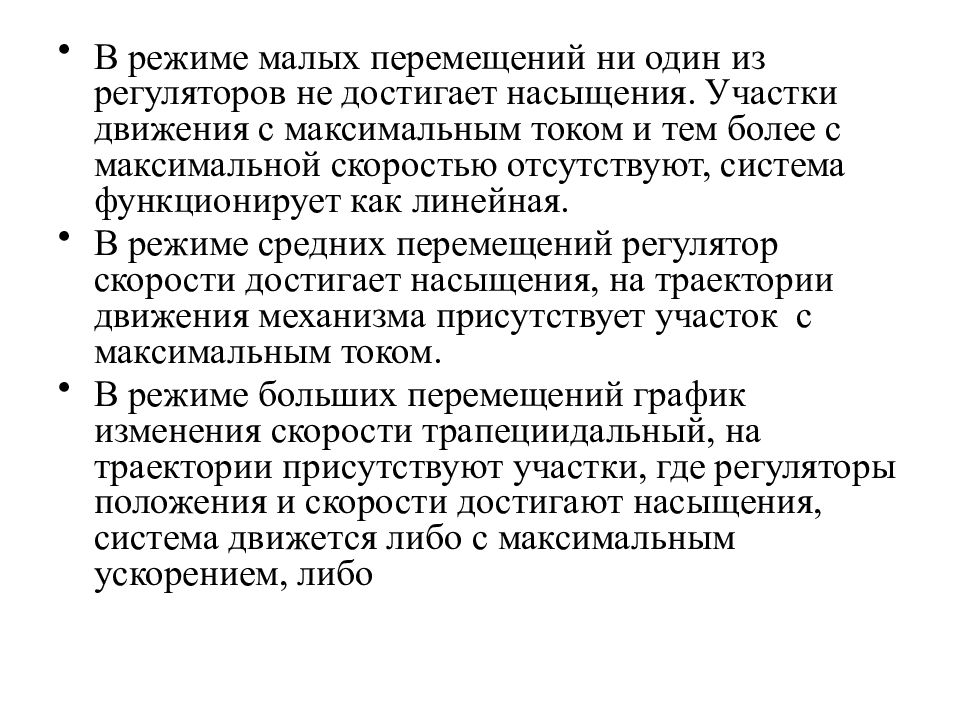 • В режиме малых перемещений ни один из регуляторов не достигает насыщения. Участки движения с максимальным током и тем более с максимальной скоростью отсутствуют, система функционирует как линейная.
• В режиме средних перемещений регулятор скорости достигает насыщения, на траектории движения механизма присутствует участок с максимальным током.
• В режиме больших перемещений график изменения скорости трапециидальный, на траектории присутствуют участки, где регуляторы положения и скорости достигают насыщения, система движется либо с максимальным ускорением, либо